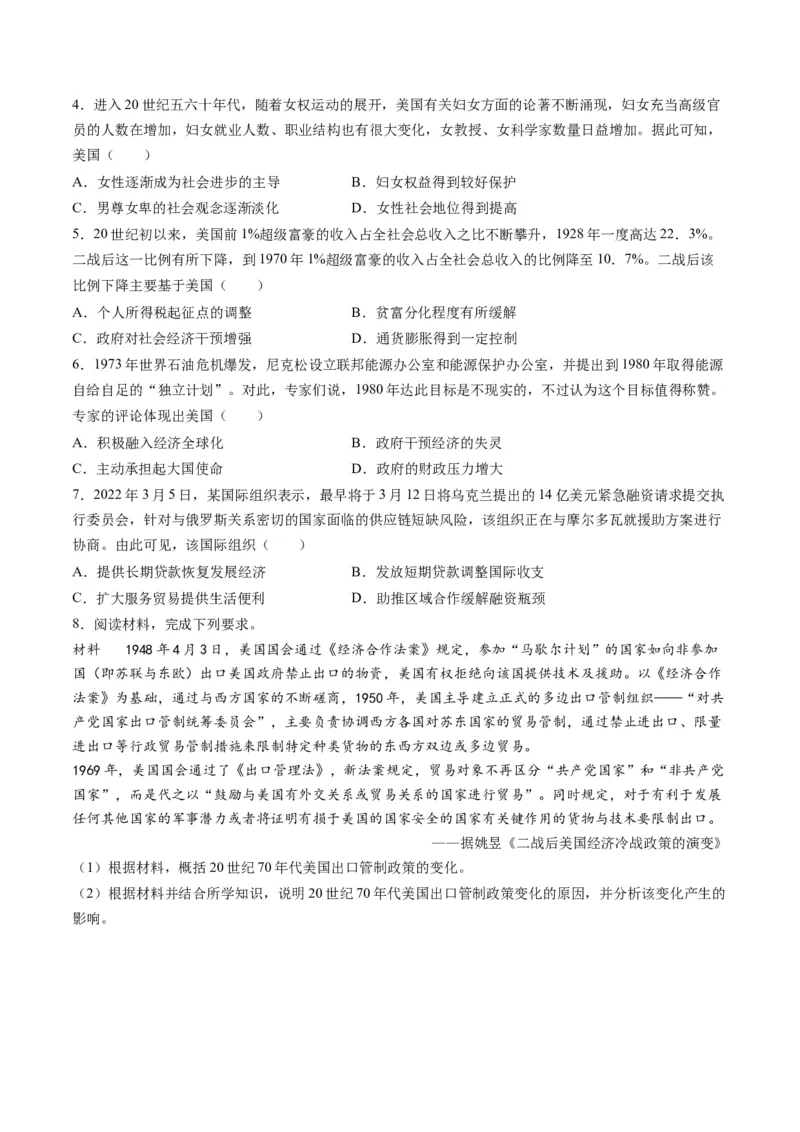 4．进入20世纪五六十年代，随着女权运动的展开，美国有关妇女方面的论著不断涌现，妇女充当高级官员的人数在增加，妇女就业人数、职业结构也有很大变化，女教授、女科学家数量日益增加。据此可知，美国（　　）

A．女性逐渐成为社会进步的主导　　B．妇女权益得到较好保护

C．男尊女卑的社会观念逐渐淡化　　D．女性社会地位得到提高

5．20世纪初以来，美国前1%超级富豪的收入占全社会总收入之比不断攀升，1928年一度高达22．3%。二战后这一比例有所下降，到1970年1%超级富豪的收入占全社会总收入的比例降至10．7%。二战后该比例下降主要基于美国（　　）

A．个人所得税起征点的调整　　B．贫富分化程度有所缓解

C．政府对社会经济干预增强　　D．通货膨胀得到一定控制

6．1973年世界石油危机爆发，尼克松设立联邦能源办公室和能源保护办公室，并提出到1980年取得能源自给自足的“独立计划”。对此，专家们说，1980年达此目标是不现实的，不过认为这个目标值得称赞。专家的评论体现出美国（　　）

A．积极融入经济全球化　　B．政府干预经济的失灵

C．主动承担起大国使命　　D．政府的财政压力增大

7．2022年3月5日，某国际组织表示，最早将于3月12日将乌克兰提出的14亿美元紧急融资请求提交执行委员会，针对与俄罗斯关系密切的国家面临的供应链短缺风险，该组织正在与摩尔多瓦就援助方案进行协商。由此可见，该国际组织（　　）

A．提供长期贷款恢复发展经济　　B．发放短期贷款调整国际收支

C．扩大服务贸易提供生活便利　　D．助推区域合作缓解融资瓶颈

8．阅读材料，完成下列要求。

材料　1948年4月3日，美国国会通过《经济合作法案》规定，参加“马歇尔计划”的国家如向非参加国（即苏联与东欧）出口美国政府禁止出口的物资，美国有权拒绝向该国提供技术及援助。以《经济合作法案》为基础，通过与西方国家的不断磋商，1950年，美国主导建立正式的多边出口管制组织——“对共产党国家出口管制统筹委员会”，主要负责协调西方各国对苏东国家的贸易管制，通过禁止进出口、限量进出口等行政贸易管制措施来限制特定种类货物的东西方双边或多边贸易。

1969年，美国国会通过了《出口管理法》，新法案规定，贸易对象不再区分“共产党国家”和“非共产党国家”，而是代之以“鼓励与美国有外交关系或贸易关系的国家进行贸易”。同时规定，对于有利于发展任何其他国家的军事潜力或者将证明有损于美国的国家安全的国家有关键作用的货物与技术要限制出口。

——据姚昱《二战后美国经济冷战政策的演变》

（1）根据材料，概括20世纪70年代美国出口管制政策的变化。

（2）根据材料并结合所学知识，说明20世纪70年代美国出口管制政策变化的原因，并分析该变化产生的影响。